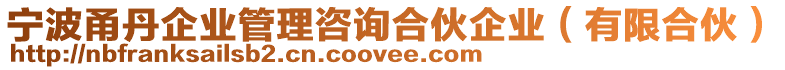 宁波甬丹企业管理咨询合伙企业（有限合伙）
http://nbfranksailsb2.cn.coovee.com